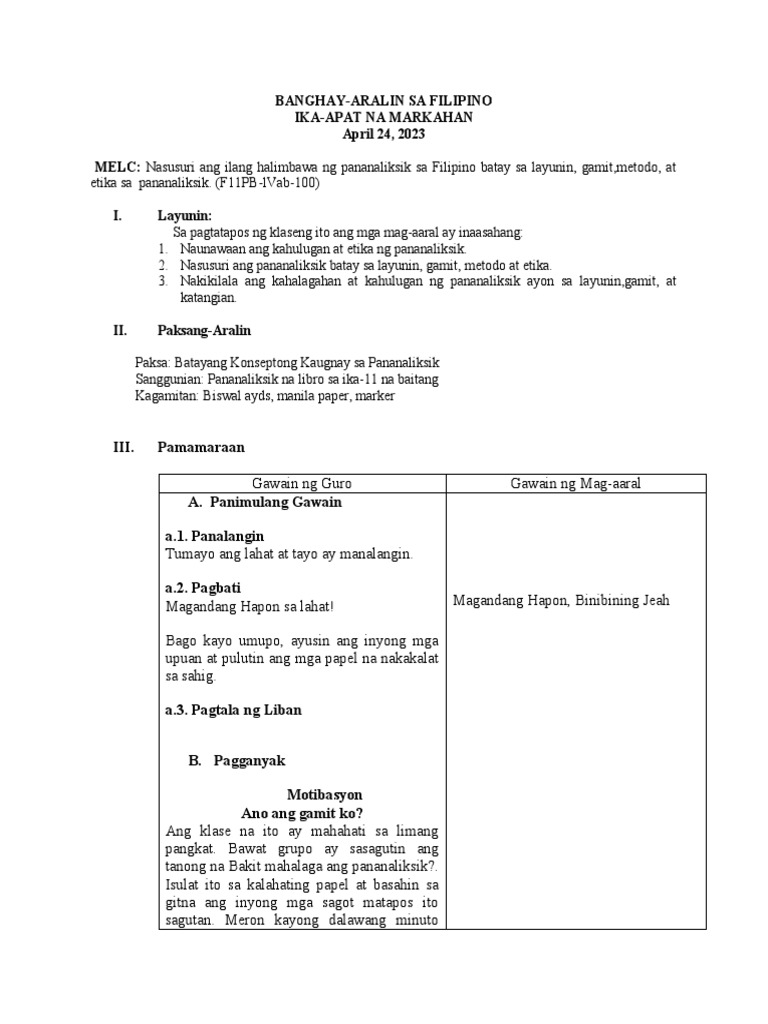 BANGHAY-ARALIN SA FILIPINO
IKA-APAT NA MARKAHAN
April 24, 2023

MELC: Nasusuri ang ilang halimbawa ng pananaliksik sa Filipino batay sa layunin, gamit,metodo, at etika sa pananaliksik. (F11PB-IVab-100)

I. Layunin:
Sa pagtatapos ng klaseng ito ang mga mag-aaral ay inaasahang:
1. Naunawaan ang kahulugan at etika ng pananaliksik.
2. Nasusuri ang pananaliksik batay sa layunin, gamit, metodo at etika.
3. Nakikilala ang kahalagahan at kahulugan ng pananaliksik ayon sa layunin,gamit, at katangian.

II. Paksang-Aralin

Paksa: Batayang Konseptong Kaugnay sa Pananaliksik
Sanggunian: Pananaliksik na libro sa ika-11 na baitang
Kagamitan: Biswal ayds, manila paper, marker

III. Pamamaraan

| Gawain ng Guro | Gawain ng Mag-aaral |
|---|---|
| A. Panimulang Gawain<br><br>a.1. Panalangin<br>Tumayo ang lahat at tayo ay manalangin.<br><br>a.2. Pagbati<br>Magandang Hapon sa lahat!<br><br>Bago kayo umupo, ayusin ang inyong mga upuan at pulutin ang mga papel na nakakalat sa sahig.<br><br>a.3. Pagtala ng Liban<br><br>B. Pagganyak<br><br>Motibasyon<br>Ano ang gamit ko?<br>Ang klase na ito ay mahahati sa limang pangkat. Bawat grupo ay sasagutin ang tanong na Bakit mahalaga ang pananaliksik?. Isulat ito sa kalahating papel at basahin sa gitna ang inyong mga sagot matapos ito sagutan. Meron kayong dalawang minuto | Magandang Hapon, Binibining Jeah |